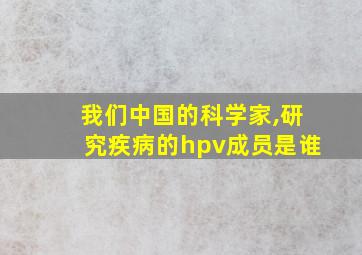 我们中国的科学家,研究疾病的hpv成员是谁